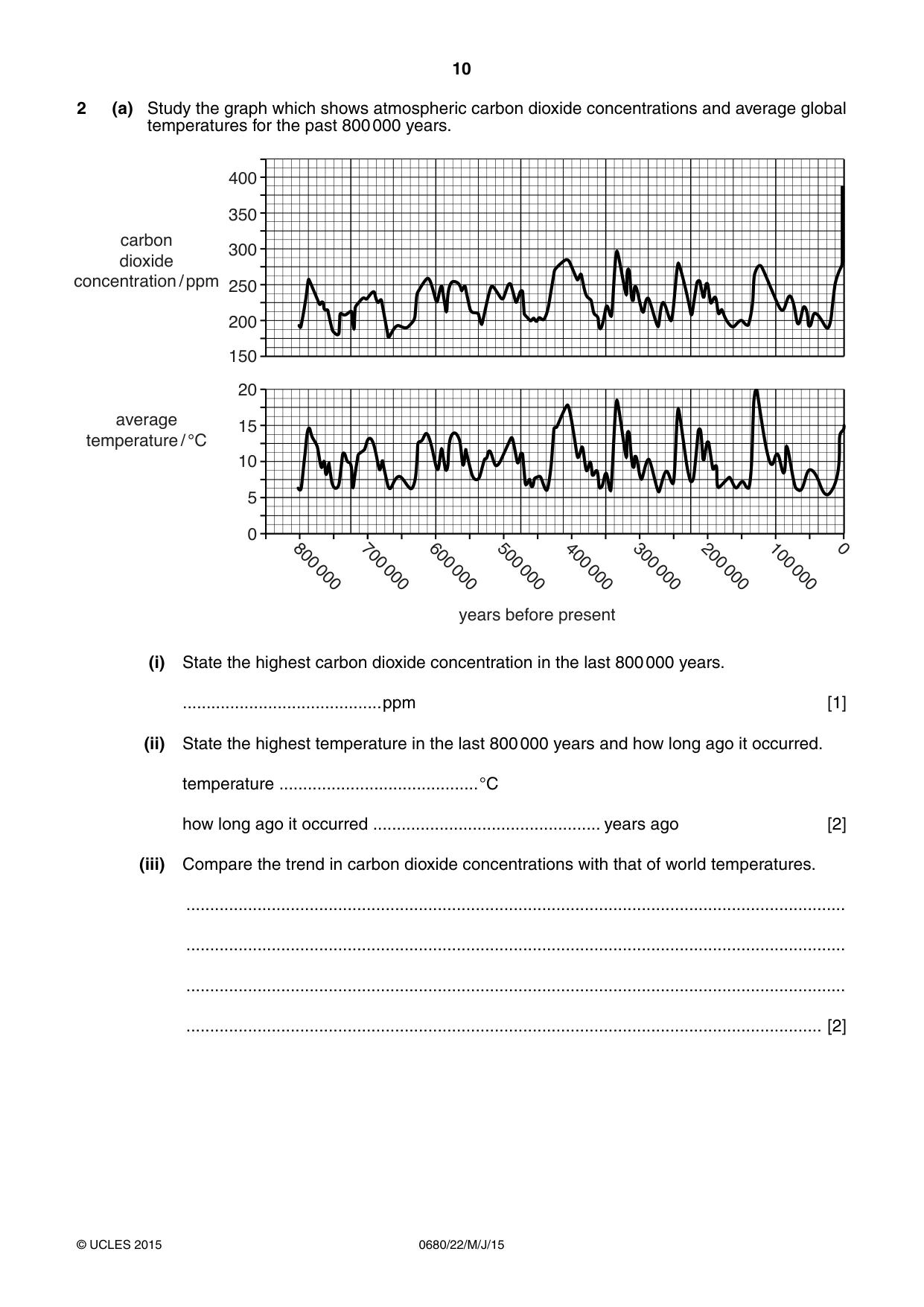 10

2 (a) Study the graph which shows atmospheric carbon dioxide concentrations and average global temperatures for the past 800 000 years.

carbon dioxide concentration / ppm

400
350
300
250
200
150

average temperature / °C

20
15
10
5
0

800 000
700 000
600 000
500 000
400 000
300 000
200 000
100 000
0

years before present

(i) State the highest carbon dioxide concentration in the last 800 000 years.

____ ppm [1]

(ii) State the highest temperature in the last 800 000 years and how long ago it occurred.

temperature ____ °C

how long ago it occurred ____ years ago [2]

(iii) Compare the trend in carbon dioxide concentrations with that of world temperatures.

____

____

____

____ [2]

© UCLES 2015 0680/22/M/J/15